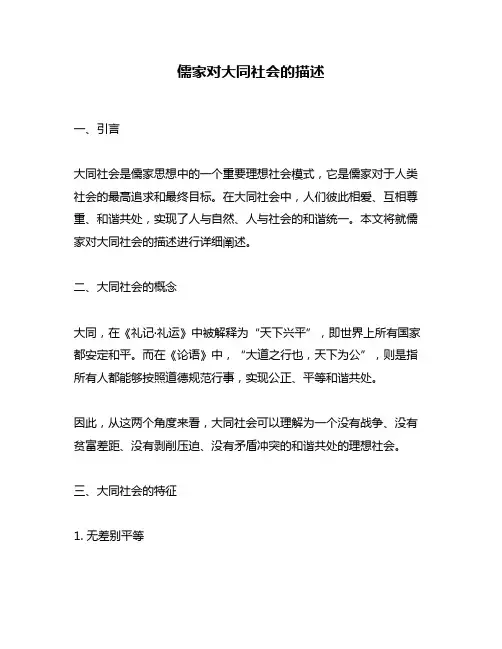 儒家对大同社会的描述

一、引言

大同社会是儒家思想中的一个重要理想社会模式，它是儒家对于人类社会的最高追求和最终目标。在大同社会中，人们彼此相爱、互相尊重、和谐共处，实现了人与自然、人与社会的和谐统一。本文将就儒家对大同社会的描述进行详细阐述。

二、大同社会的概念

大同，在《礼记·礼运》中被解释为“天下兴平”，即世界上所有国家都安定和平。而在《论语》中，“大道之行也，天下为公”，则是指所有人都能够按照道德规范行事，实现公正、平等和谐共处。

因此，从这两个角度来看，大同社会可以理解为一个没有战争、没有贫富差距、没有剥削压迫、没有矛盾冲突的和谐共处的理想社会。

三、大同社会的特征

1. 无差别平等